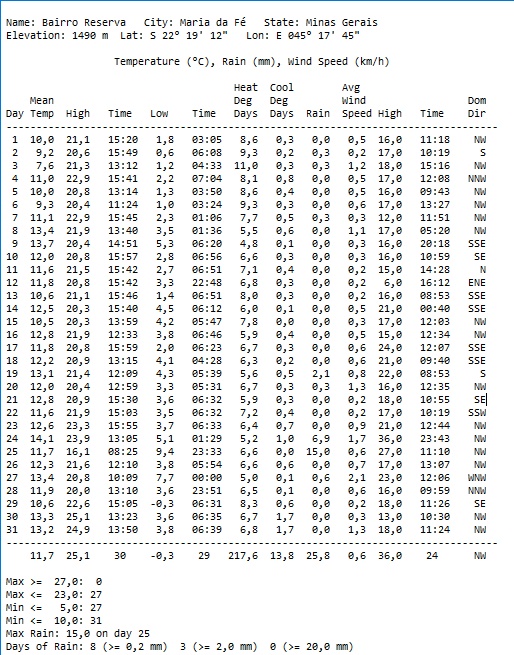 Name: Bairro Reserva   City: Maria da Fé   State: Minas Gerais
Elevation: 1490 m  Lat: S 22° 19' 12"   Lon: E 045° 17' 45"

Temperature (°C), Rain (mm), Wind Speed (km/h)

| Day | Mean Temp | High | Time | Low | Time | Heat Deg Days | Cool Deg Days | Rain | Avg Wind Speed | High | Time | Dom Dir |
|---|---|---|---|---|---|---|---|---|---|---|---|---|
| 1 | 10,0 | 21,1 | 15:20 | 1,8 | 03:05 | 8,6 | 0,3 | 0,0 | 0,5 | 16,0 | 11:18 | NW |
| 2 | 9,2 | 20,6 | 15:49 | 0,6 | 06:08 | 9,3 | 0,2 | 0,3 | 0,2 | 17,0 | 10:19 | S |
| 3 | 7,6 | 21,3 | 13:12 | 1,2 | 04:33 | 11,0 | 0,3 | 0,3 | 1,2 | 18,0 | 15:16 | NW |
| 4 | 11,0 | 22,9 | 15:41 | 2,2 | 07:04 | 8,1 | 0,8 | 0,0 | 0,5 | 17,0 | 12:08 | NNW |
| 5 | 10,0 | 20,8 | 13:14 | 1,3 | 03:50 | 8,6 | 0,4 | 0,0 | 0,5 | 16,0 | 09:43 | NW |
| 6 | 9,3 | 20,4 | 11:24 | 1,0 | 03:24 | 9,3 | 0,3 | 0,0 | 0,6 | 17,0 | 13:27 | NW |
| 7 | 11,1 | 22,9 | 15:45 | 2,3 | 01:06 | 7,7 | 0,5 | 0,3 | 0,3 | 12,0 | 11:51 | NW |
| 8 | 13,4 | 21,9 | 13:40 | 3,5 | 01:36 | 5,5 | 0,6 | 0,0 | 1,1 | 17,0 | 05:20 | NW |
| 9 | 13,7 | 20,4 | 14:51 | 5,3 | 06:20 | 4,8 | 0,1 | 0,0 | 0,3 | 16,0 | 20:18 | SSE |
| 10 | 12,0 | 20,8 | 15:57 | 2,8 | 06:56 | 6,6 | 0,3 | 0,0 | 0,3 | 16,0 | 10:59 | SE |
| 11 | 11,6 | 21,5 | 15:42 | 2,7 | 06:51 | 7,1 | 0,4 | 0,0 | 0,2 | 15,0 | 14:28 | N |
| 12 | 11,8 | 20,8 | 15:42 | 3,3 | 22:48 | 6,8 | 0,3 | 0,0 | 0,2 | 6,0 | 16:12 | ENE |
| 13 | 10,6 | 21,1 | 15:46 | 1,4 | 06:51 | 8,0 | 0,3 | 0,0 | 0,2 | 16,0 | 08:53 | SSE |
| 14 | 12,5 | 20,3 | 15:40 | 4,5 | 06:12 | 6,0 | 0,1 | 0,0 | 0,5 | 21,0 | 00:40 | SSE |
| 15 | 10,5 | 20,3 | 13:59 | 4,2 | 05:47 | 7,8 | 0,0 | 0,0 | 0,3 | 17,0 | 12:03 | NW |
| 16 | 12,8 | 21,9 | 12:33 | 3,8 | 06:46 | 5,9 | 0,4 | 0,0 | 0,5 | 15,0 | 12:34 | NW |
| 17 | 11,8 | 20,8 | 15:59 | 2,0 | 06:23 | 6,7 | 0,3 | 0,0 | 0,6 | 24,0 | 12:07 | SSE |
| 18 | 12,2 | 20,9 | 13:15 | 4,1 | 04:28 | 6,3 | 0,2 | 0,0 | 0,6 | 21,0 | 09:40 | SSE |
| 19 | 13,1 | 21,4 | 12:09 | 4,3 | 05:39 | 5,6 | 0,5 | 2,1 | 0,8 | 22,0 | 08:53 | S |
| 20 | 12,0 | 20,4 | 12:59 | 3,3 | 05:31 | 6,7 | 0,3 | 0,3 | 1,3 | 16,0 | 12:35 | NW |
| 21 | 12,8 | 20,9 | 15:30 | 3,6 | 06:32 | 5,9 | 0,3 | 0,0 | 0,2 | 18,0 | 10:55 | SE |
| 22 | 11,6 | 21,9 | 15:03 | 3,5 | 06:32 | 7,2 | 0,4 | 0,0 | 0,2 | 17,0 | 10:19 | SSW |
| 23 | 12,6 | 23,3 | 15:55 | 3,7 | 06:33 | 6,4 | 0,7 | 0,0 | 0,9 | 21,0 | 12:44 | NW |
| 24 | 14,1 | 23,9 | 13:05 | 5,1 | 01:29 | 5,2 | 1,0 | 6,9 | 1,7 | 36,0 | 23:43 | NW |
| 25 | 11,7 | 16,1 | 08:25 | 9,4 | 23:33 | 6,6 | 0,0 | 15,0 | 0,6 | 27,0 | 11:10 | NW |
| 26 | 12,3 | 21,6 | 12:10 | 3,8 | 05:54 | 6,6 | 0,6 | 0,0 | 0,7 | 17,0 | 13:07 | NW |
| 27 | 13,4 | 20,8 | 10:09 | 7,7 | 00:00 | 5,0 | 0,1 | 0,6 | 2,1 | 23,0 | 12:06 | WNW |
| 28 | 11,9 | 20,0 | 13:10 | 3,6 | 23:51 | 6,5 | 0,1 | 0,0 | 0,6 | 16,0 | 09:59 | NNW |
| 29 | 10,6 | 22,6 | 15:05 | -0,3 | 06:31 | 8,3 | 0,6 | 0,0 | 0,2 | 18,0 | 11:26 | SE |
| 30 | 13,3 | 25,1 | 13:23 | 3,6 | 06:35 | 6,7 | 1,7 | 0,0 | 0,3 | 13,0 | 10:30 | NW |
| 31 | 13,2 | 24,9 | 13:50 | 3,8 | 06:39 | 6,8 | 1,7 | 0,0 | 1,3 | 18,0 | 11:24 | NW |
| | 11,7 | 25,1 | 30 | -0,3 | 29 | 217,6 | 13,8 | 25,8 | 0,6 | 36,0 | 24 | NW |

Max >= 27,0: 0
Max <= 23,0: 27
Min <= 5,0: 27
Min <= 10,0: 31
Max Rain: 15,0 on day 25
Days of Rain: 8 (>= 0,2 mm) 3 (>= 2,0 mm) 0 (>= 20,0 mm)